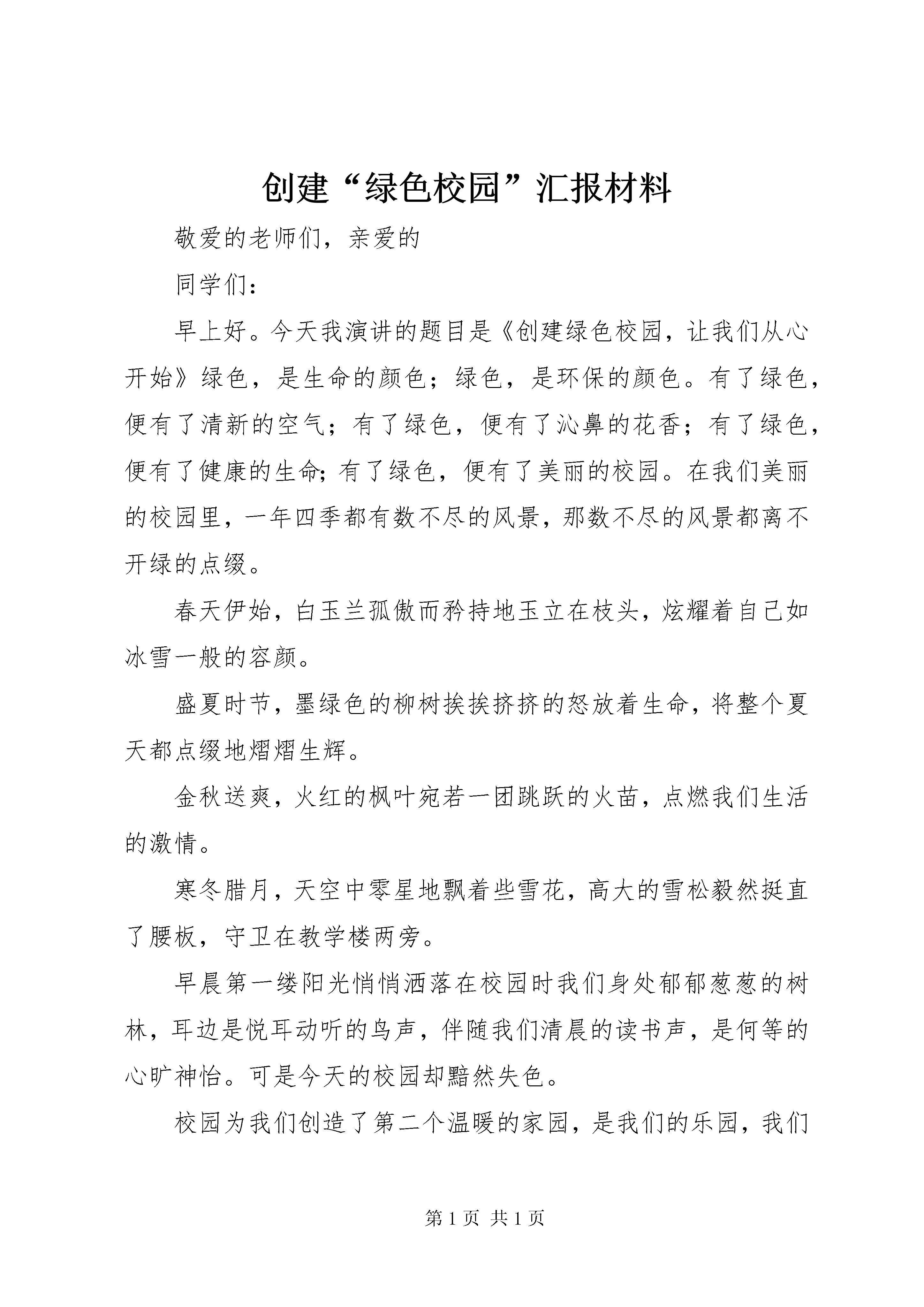 创建“绿色校园”汇报材料

敬爱的老师们，亲爱的

同学们：

早上好。今天我演讲的题目是《创建绿色校园，让我们从心开始》绿色，是生命的颜色；绿色，是环保的颜色。有了绿色，便有了清新的空气；有了绿色，便有了沁鼻的花香；有了绿色，便有了健康的生命；有了绿色，便有了美丽的校园。在我们美丽的校园里，一年四季都有数不尽的风景，那数不尽的风景都离不开绿的点缀。

春天伊始，白玉兰孤傲而矜持地玉立在枝头，炫耀着自己如冰雪一般的容颜。

盛夏时节，墨绿色的柳树挨挨挤挤的怒放着生命，将整个夏天都点缀地熠熠生辉。

金秋送爽，火红的枫叶宛若一团跳跃的火苗，点燃我们生活的激情。

寒冬腊月，天空中零星地飘着些雪花，高大的雪松毅然挺直了腰板，守卫在教学楼两旁。

早晨第一缕阳光悄悄洒落在校园时我们身处郁郁葱葱的树林，耳边是悦耳动听的鸟声，伴随我们清晨的读书声，是何等的心旷神怡。可是今天的校园却黯然失色。

校园为我们创造了第二个温暖的家园，是我们的乐园，我们

第 1 页 共 1 页